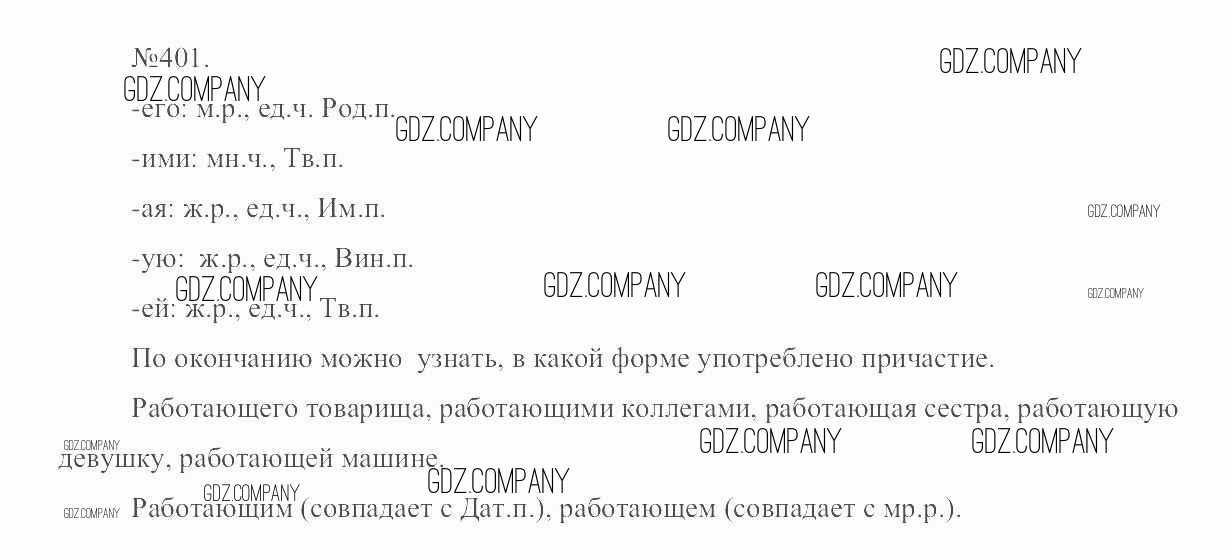 №401.

-его: м.р., ед.ч. Род.п.

-ими: мн.ч., Тв.п.

-ая: ж.р., ед.ч., Им.п.

-ую: ж.р., ед.ч., Вин.п.

-ей: ж.р., ед.ч., Тв.п.

По окончанию можно узнать, в какой форме употреблено причастие.

Работающего товарища, работающими коллегами, работающая сестра, работающую девушку, работающей машине.

Работающим (совпадает с Дат.п.), работающем (совпадает с мр.р.).

GDZ.COMPANY